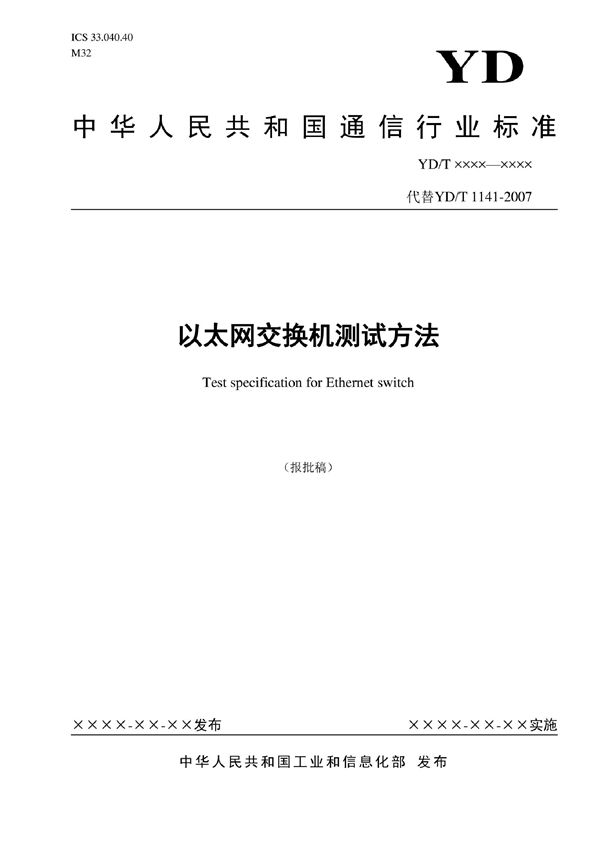 ICS 33.040.40
M32

YD

中华人民共和国通信行业标准

YD/T ××××—××××

代替YD/T 1141-2007

以太网交换机测试方法

Test specification for Ethernet switch

（报批稿）

××××-××-××发布

××××-××-××实施

中华人民共和国工业和信息化部 发布